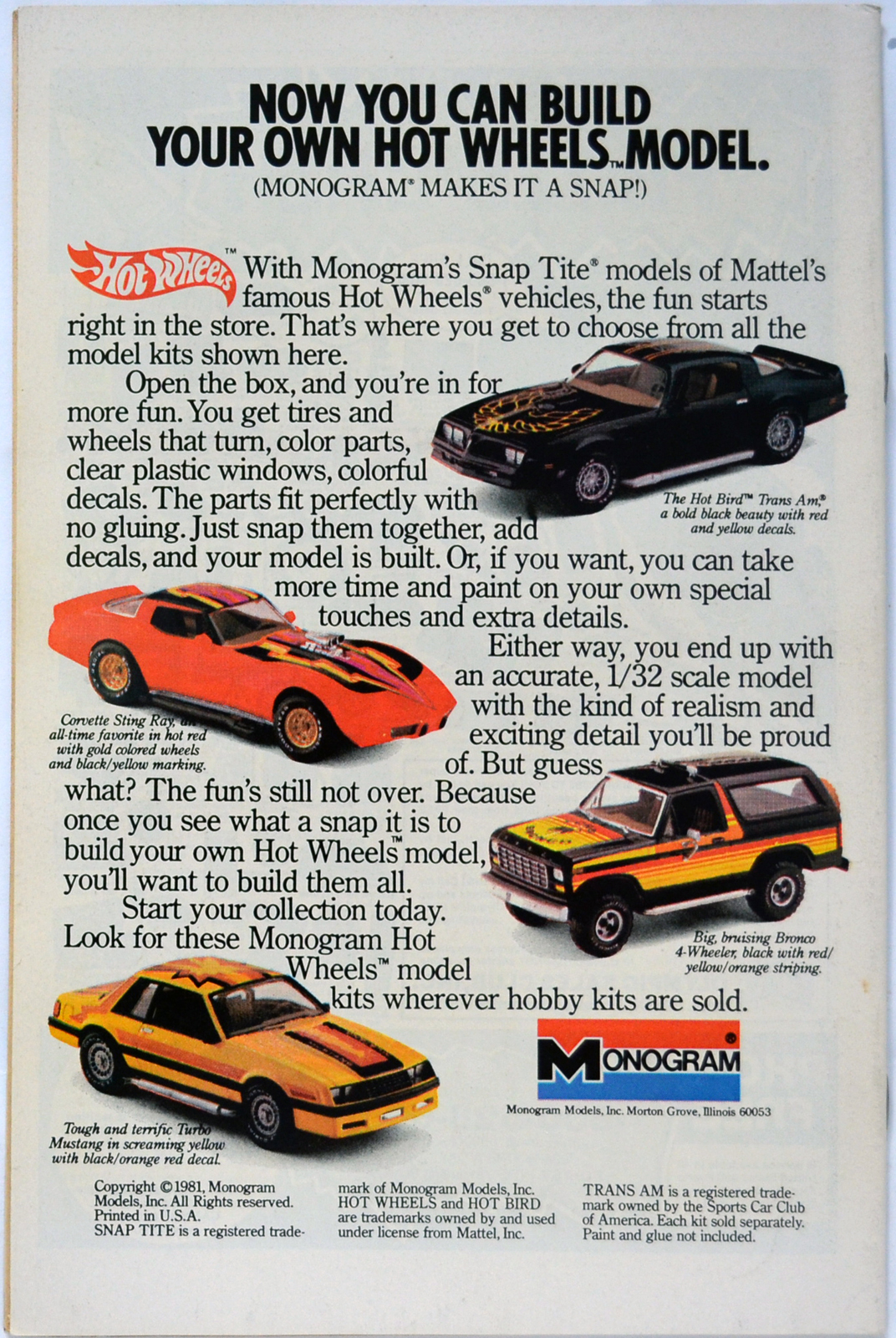 NOW YOU CAN BUILD YOUR OWN HOT WHEELS™ MODEL.
(MONOGRAM® MAKES IT A SNAP!)

Hot Wheels™ With Monogram's Snap Tite® models of Mattel's famous Hot Wheels® vehicles, the fun starts right in the store. That's where you get to choose from all the model kits shown here.

Open the box, and you're in for more fun. You get tires and wheels that turn, color parts, clear plastic windows, colorful decals. The parts fit perfectly with no gluing. Just snap them together, add decals, and your model is built. Or, if you want, you can take more time and paint on your own special touches and extra details.

Either way, you end up with an accurate, 1/32 scale model with the kind of realism and exciting detail you'll be proud of. But guess what? The fun's still not over. Because once you see what a snap it is to build your own Hot Wheels™ model, you'll want to build them all.

Start your collection today. Look for these Monogram Hot Wheels™ model kits wherever hobby kits are sold.

The Hot Bird™ Trans Am,® a bold black beauty with red and yellow decals.

Corvette Sting Ray, an all-time favorite in hot red with gold colored wheels and black/yellow marking.

Big, bruising Bronco 4-Wheeler, black with red/yellow/orange striping.

Tough and terrific Turbo Mustang in screaming yellow with black/orange red decal.

MONOGRAM
Monogram Models, Inc. Morton Grove, Illinois 60053

Copyright ©1981, Monogram Models, Inc. All Rights reserved. Printed in U.S.A. SNAP TITE is a registered trademark of Monogram Models, Inc. HOT WHEELS and HOT BIRD are trademarks owned by and used under license from Mattel, Inc.

TRANS AM is a registered trademark owned by the Sports Car Club of America. Each kit sold separately. Paint and glue not included.